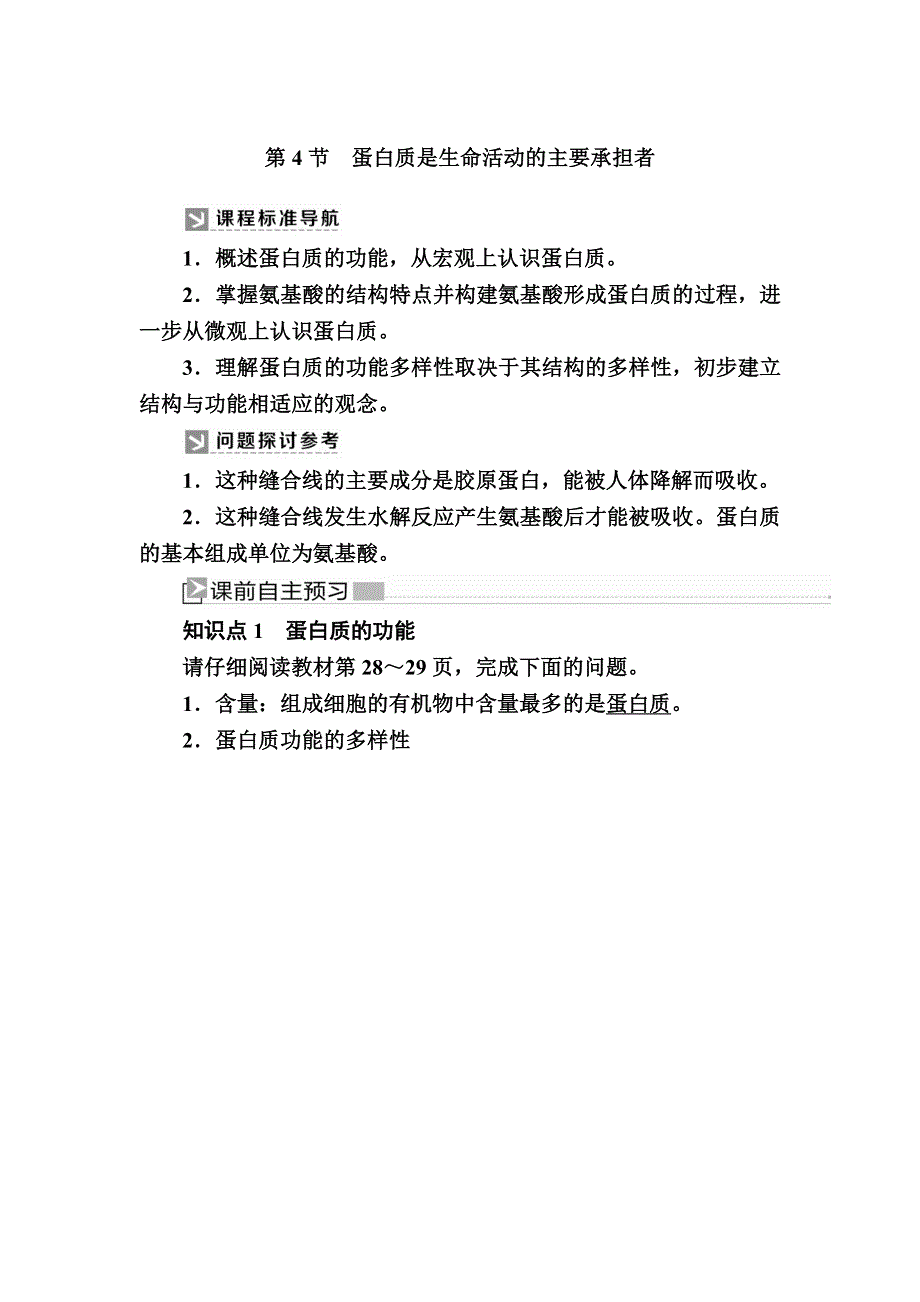 第 4 节　蛋白质是生命活动的主要承担者

课程标准导航

1．概述蛋白质的功能，从宏观上认识蛋白质。

2．掌握氨基酸的结构特点并构建氨基酸形成蛋白质的过程，进一步从微观上认识蛋白质。

3．理解蛋白质的功能多样性取决于其结构的多样性，初步建立结构与功能相适应的观念。

问题探讨参考

1．这种缝合线的主要成分是胶原蛋白，能被人体降解而吸收。

2．这种缝合线发生水解反应产生氨基酸后才能被吸收。蛋白质的基本组成单位为氨基酸。

课前自主预习

知识点 1　蛋白质的功能

请仔细阅读教材第 28～29 页，完成下面的问题。

1．含量：组成细胞的有机物中含量最多的是蛋白质。

2．蛋白质功能的多样性